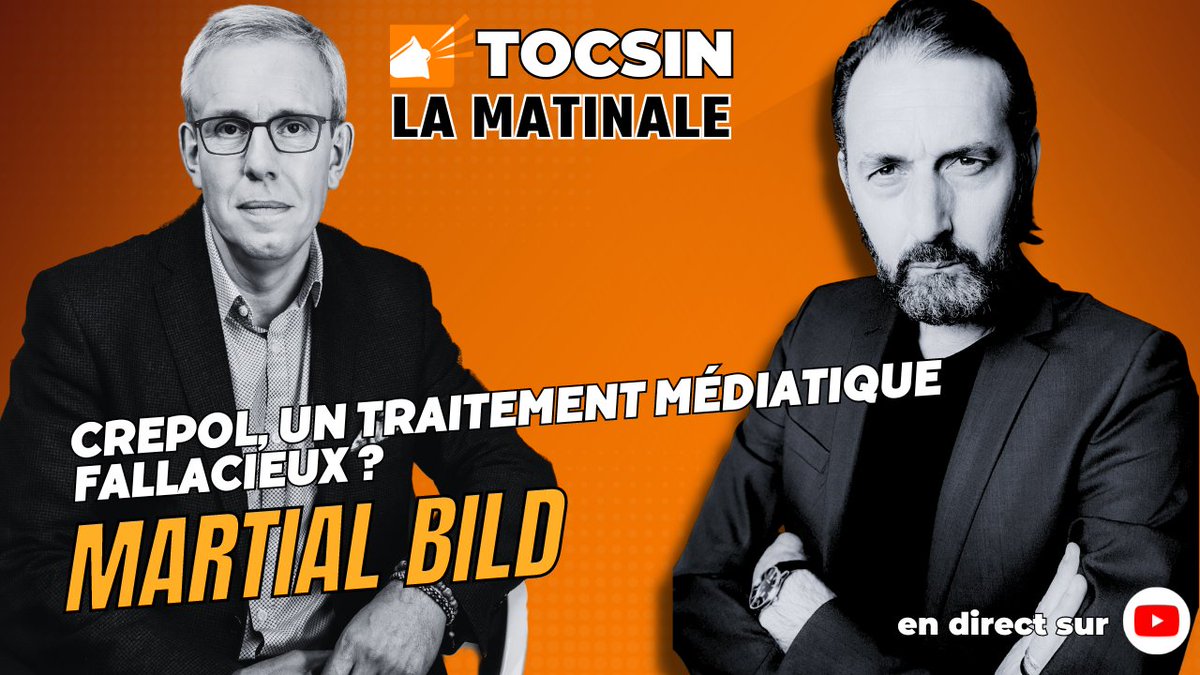 TOCSIN
LA MATINALE

CREPOL, UN TRAITEMENT MÉDIATIQUE FALLACIEUX ?

MARTIAL BILD

en direct sur